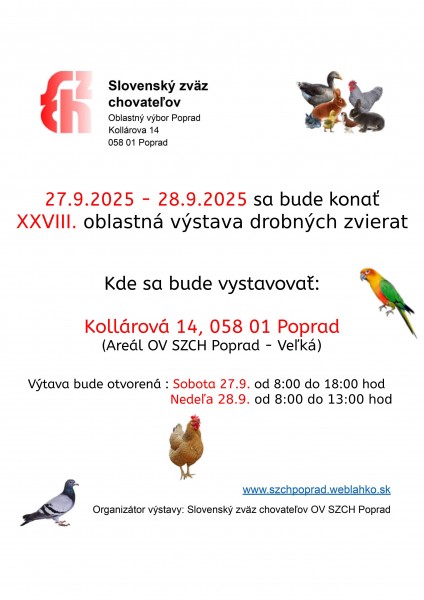 Slovenský zväz chovateľov
Oblastný výbor Poprad
Kollárova 14
058 01 Poprad

27.9.2025 - 28.9.2025 sa bude konať
XXVIII. oblastná výstava drobných zvierat

Kde sa bude vystavovať:

Kollárová 14, 058 01 Poprad
(Areál OV SZCH Poprad - Veľká)

Výtava bude otvorená : Sobota 27.9. od 8:00 do 18:00 hod
Nedeľa 28.9. od 8:00 do 13:00 hod

www.szchpoprad.weblahko.sk

Organizátor výstavy: Slovenský zväz chovateľov OV SZCH Poprad